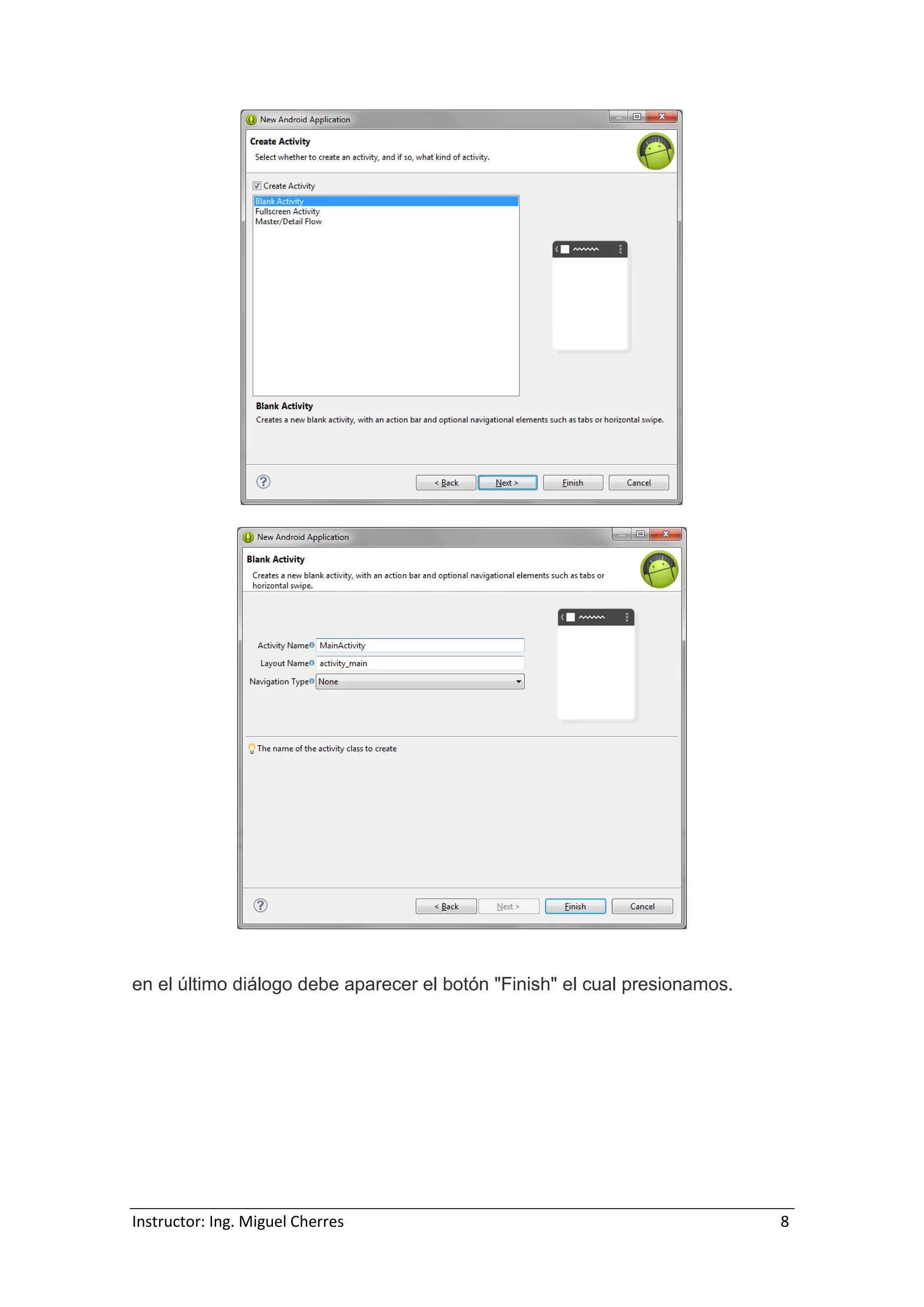 New Android Application

Create Activity

Select whether to create an activity, and if so, what kind of activity.

Create Activity

Blank Activity
Fullscreen Activity
Master/Detail Flow

Blank Activity

Creates a new blank activity, with an action bar and optional navigational elements such as tabs or horizontal swipe.

< Back Next > Finish Cancel

New Android Application

Blank Activity

Creates a new blank activity, with an action bar and optional navigational elements such as tabs or horizontal swipe.

Activity Name MainActivity

Layout Name activity_main

Navigation Type None

The name of the activity class to create

< Back Next > Finish Cancel

en el último diálogo debe aparecer el botón "Finish" el cual presionamos.

Instructor: Ing. Miguel Cherres 8